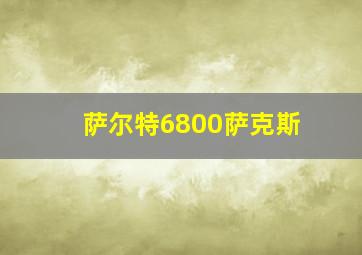 萨尔特6800萨克斯